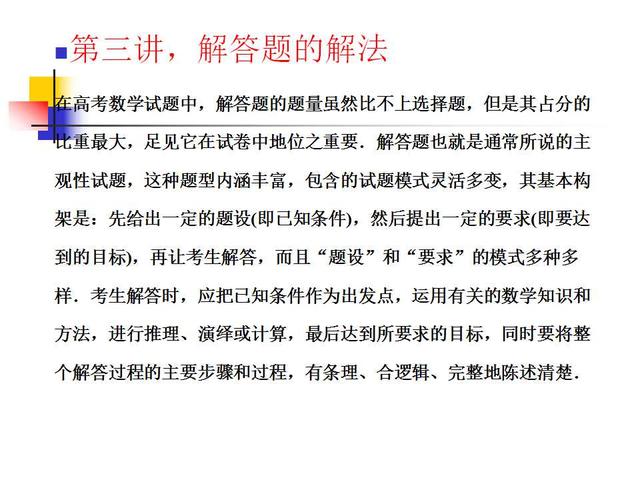 第三讲，解答题的解法

在高考数学试题中，解答题的题量虽然比不上选择题，但是其占分的比重最大，足见它在试卷中地位之重要．解答题也就是通常所说的主观性试题，这种题型内涵丰富，包含的试题模式灵活多变，其基本构架是：先给出一定的题设(即已知条件)，然后提出一定的要求(即要达到的目标)，再让考生解答，而且“题设”和“要求”的模式多种多样．考生解答时，应把已知条件作为出发点，运用有关的数学知识和方法，进行推理、演绎或计算，最后达到所要求的目标，同时要将整个解答过程的主要步骤和过程，有条理、合逻辑、完整地陈述清楚．